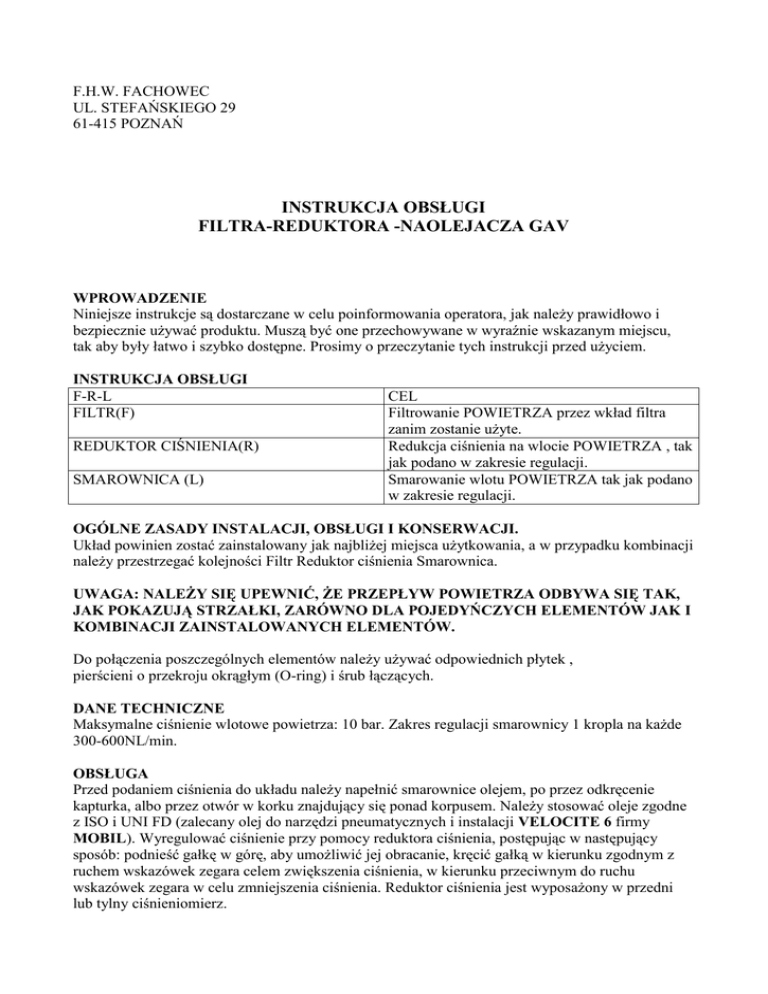 F.H.W. FACHOWEC
UL. STEFAŃSKIEGO 29
61-415 POZNAŃ

INSTRUKCJA OBSŁUGI
FILTRA-REDUKTORA -NAOLEJACZA GAV

WPROWADZENIE
Niniejsze instrukcje są dostarczane w celu poinformowania operatora, jak należy prawidłowo i bezpiecznie używać produktu. Muszą być one przechowywane w wyraźnie wskazanym miejscu, tak aby były łatwo i szybko dostępne. Prosimy o przeczytanie tych instrukcji przed użyciem.

INSTRUKCJA OBSŁUGI

| F-R-L | CEL |
|---|---|
| FILTR(F) | Filtrowanie POWIETRZA przez wkład filtra zanim zostanie użyte. |
| REDUKTOR CIŚNIENIA(R) | Redukcja ciśnienia na wlocie POWIETRZA , tak jak podano w zakresie regulacji. |
| SMAROWNICA (L) | Smarowanie wlotu POWIETRZA tak jak podano w zakresie regulacji. |

OGÓLNE ZASADY INSTALACJI, OBSŁUGI I KONSERWACJI.
Układ powinien zostać zainstalowany jak najbliżej miejsca użytkowania, a w przypadku kombinacji należy przestrzegać kolejności Filtr Reduktor ciśnienia Smarownica.

UWAGA: NALEŻY SIĘ UPEWNIĆ, ŻE PRZEPŁYW POWIETRZA ODBYWA SIĘ TAK, JAK POKAZUJĄ STRZAŁKI, ZARÓWNO DLA POJEDYŃCZYCH ELEMENTÓW JAK I KOMBINACJI ZAINSTALOWANYCH ELEMENTÓW.

Do połączenia poszczególnych elementów należy używać odpowiednich płytek , pierścieni o przekroju okrągłym (O-ring) i śrub łączących.

DANE TECHNICZNE
Maksymalne ciśnienie wlotowe powietrza: 10 bar. Zakres regulacji smarownicy 1 kropla na każde 300-600NL/min.

OBSŁUGA
Przed podaniem ciśnienia do układu należy napełnić smarownice olejem, po przez odkręcenie kapturka, albo przez otwór w korku znajdujący się ponad korpusem. Należy stosować oleje zgodne z ISO i UNI FD (zalecany olej do narzędzi pneumatycznych i instalacji VELOCITE 6 firmy MOBIL). Wyregulować ciśnienie przy pomocy reduktora ciśnienia, postępując w następujący sposób: podnieść gałkę w górę, aby umożliwić jej obracanie, kręcić gałką w kierunku zgodnym z ruchem wskazówek zegara celem zwiększenia ciśnienia, w kierunku przeciwnym do ruchu wskazówek zegara w celu zmniejszenia ciśnienia. Reduktor ciśnienia jest wyposażony w przedni lub tylny ciśnieniomierz.